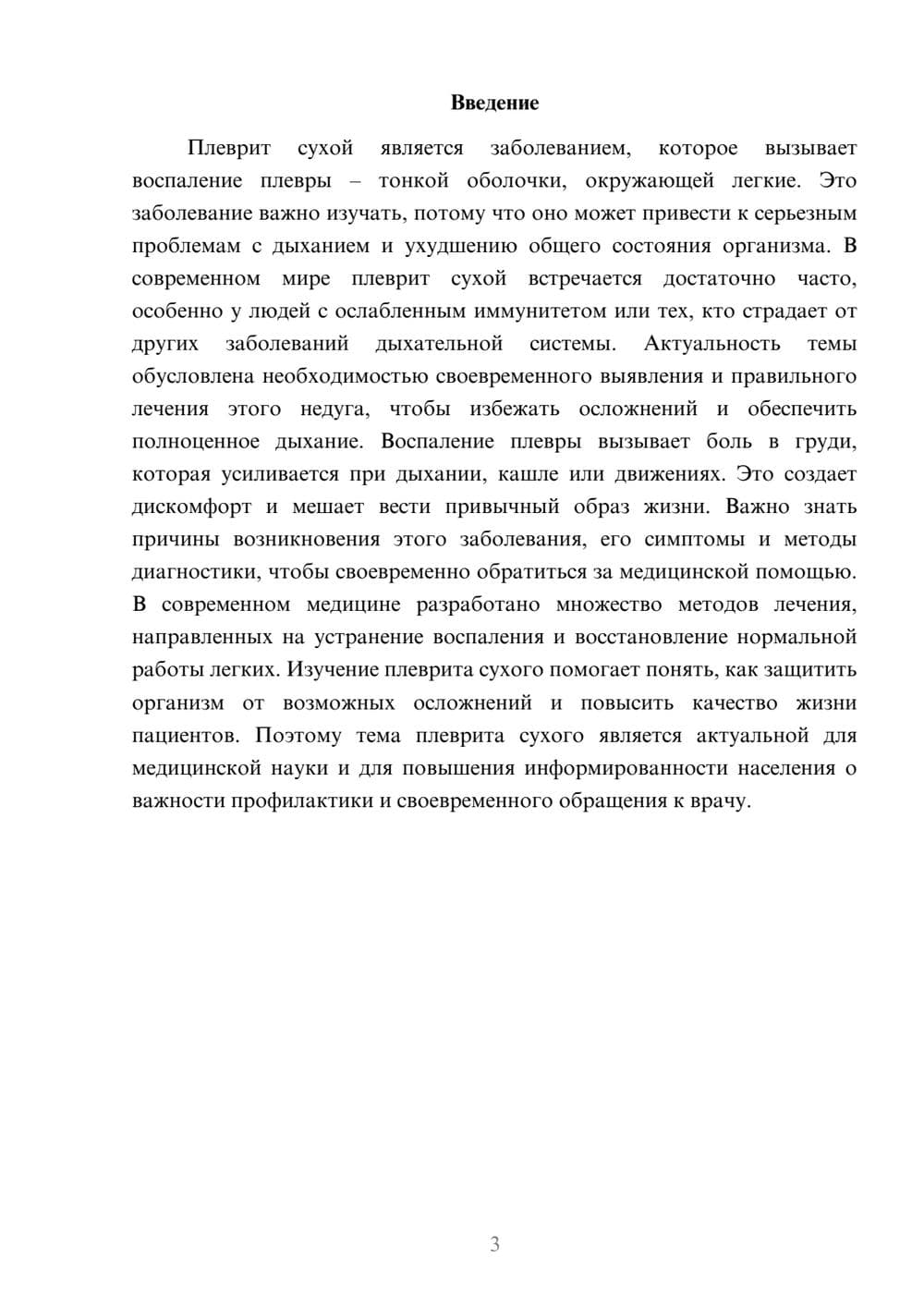 Введение

Плеврит сухой является заболеванием, которое вызывает воспаление плевры – тонкой оболочки, окружающей легкие. Это заболевание важно изучать, потому что оно может привести к серьезным проблемам с дыханием и ухудшению общего состояния организма. В современном мире плеврит сухой встречается достаточно часто, особенно у людей с ослабленным иммунитетом или тех, кто страдает от других заболеваний дыхательной системы. Актуальность темы обусловлена необходимостью своевременного выявления и правильного лечения этого недуга, чтобы избежать осложнений и обеспечить полноценное дыхание. Воспаление плевры вызывает боль в груди, которая усиливается при дыхании, кашле или движениях. Это создает дискомфорт и мешает вести привычный образ жизни. Важно знать причины возникновения этого заболевания, его симптомы и методы диагностики, чтобы своевременно обратиться за медицинской помощью. В современном медицине разработано множество методов лечения, направленных на устранение воспаления и восстановление нормальной работы легких. Изучение плеврита сухого помогает понять, как защитить организм от возможных осложнений и повысить качество жизни пациентов. Поэтому тема плеврита сухого является актуальной для медицинской науки и для повышения информированности населения о важности профилактики и своевременного обращения к врачу.

3